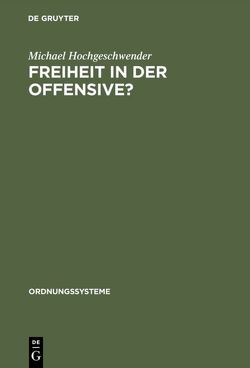 DE GRUYTER

Michael Hochgeschwender

FREIHEIT IN DER OFFENSIVE?

ORDNUNGSSYSTEME

DE
G